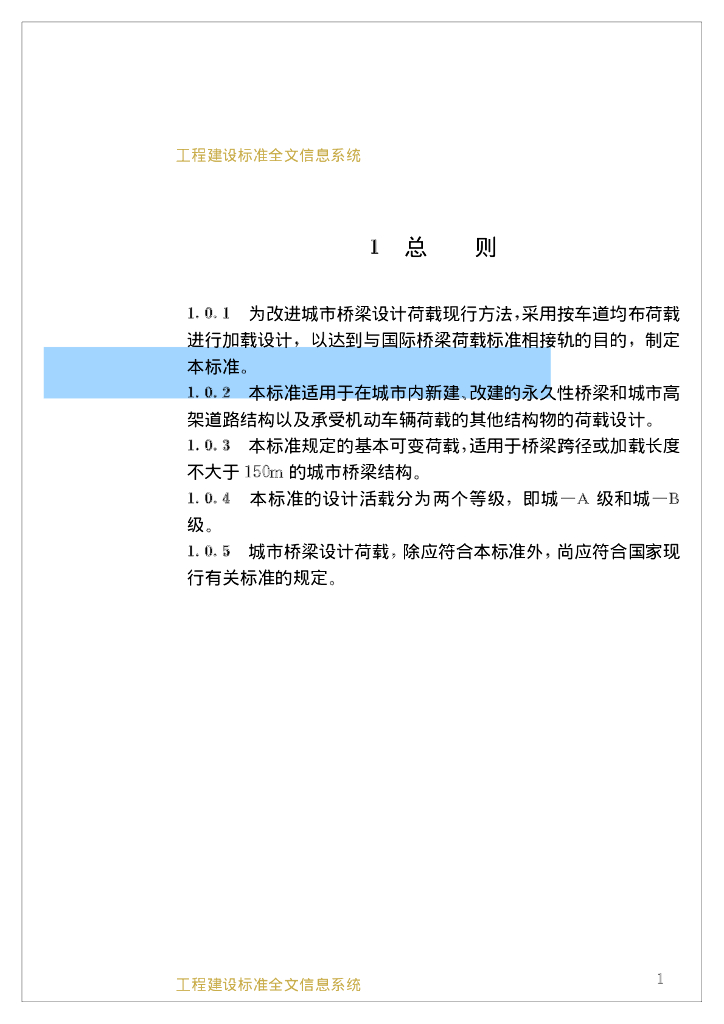 工程建设标准全文信息系统

1 总 则

1.0.1 为改进城市桥梁设计荷载现行方法，采用按车道均布荷载进行加载设计，以达到与国际桥梁荷载标准相接轨的目的，制定本标准。

1.0.2 本标准适用于在城市内新建、改建的永久性桥梁和城市高架道路结构以及承受机动车辆荷载的其他结构物的荷载设计。

1.0.3 本标准规定的基本可变荷载，适用于桥梁跨径或加载长度不大于150m的城市桥梁结构。

1.0.4 本标准的设计活载分为两个等级，即城—A级和城—B级。

1.0.5 城市桥梁设计荷载，除应符合本标准外，尚应符合国家现行有关标准的规定。

工程建设标准全文信息系统

1